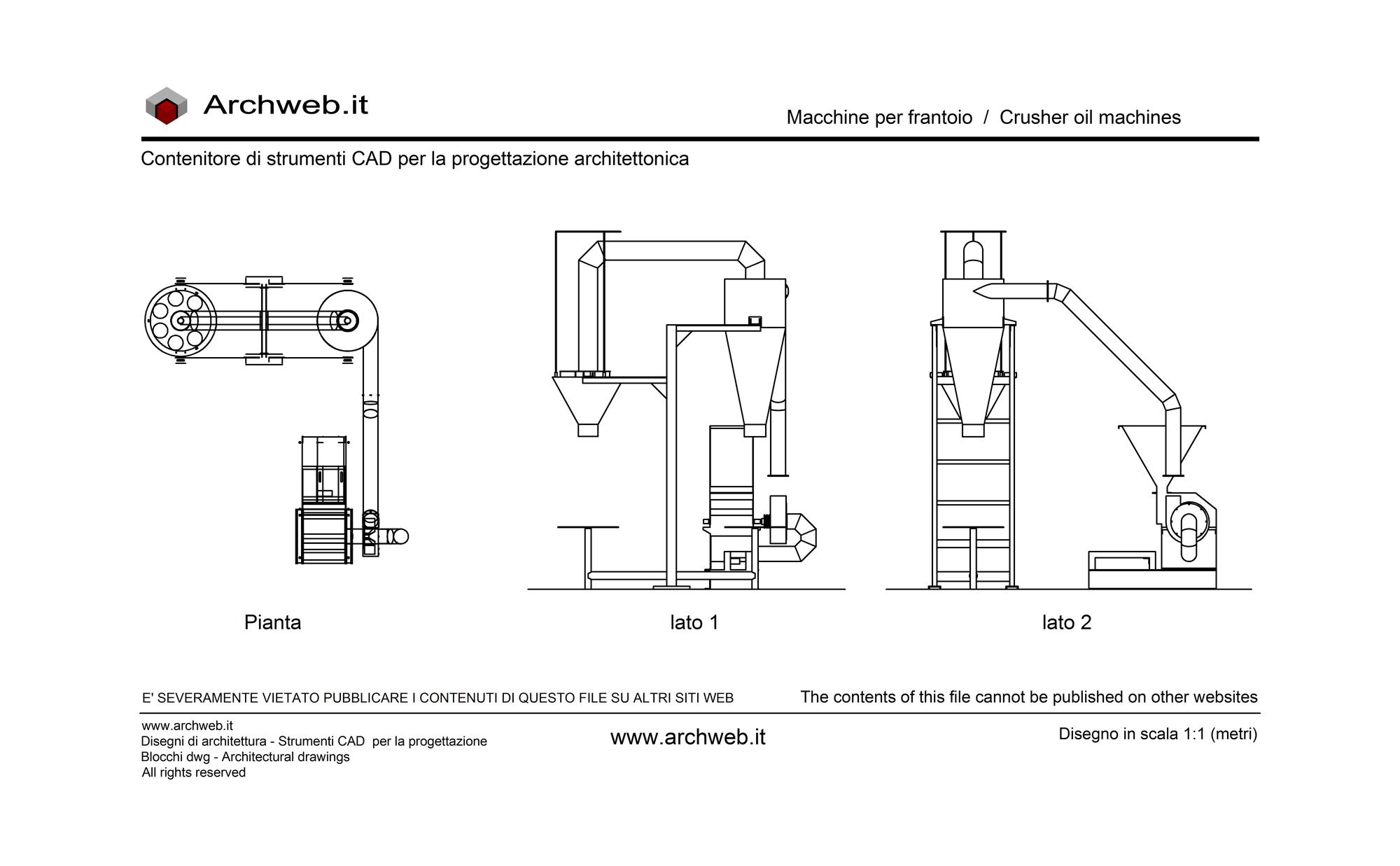 Archweb.it

Macchine per frantoio / Crusher oil machines

Contenitore di strumenti CAD per la progettazione architettonica

Pianta

lato 1

lato 2

E' SEVERAMENTE VIETATO PUBBLICARE I CONTENUTI DI QUESTO FILE SU ALTRI SITI WEB

The contents of this file cannot be published on other websites

www.archweb.it
Disegni di architettura - Strumenti CAD per la progettazione
Blocchi dwg - Architectural drawings
All rights reserved

www.archweb.it

Disegno in scala 1:1 (metri)